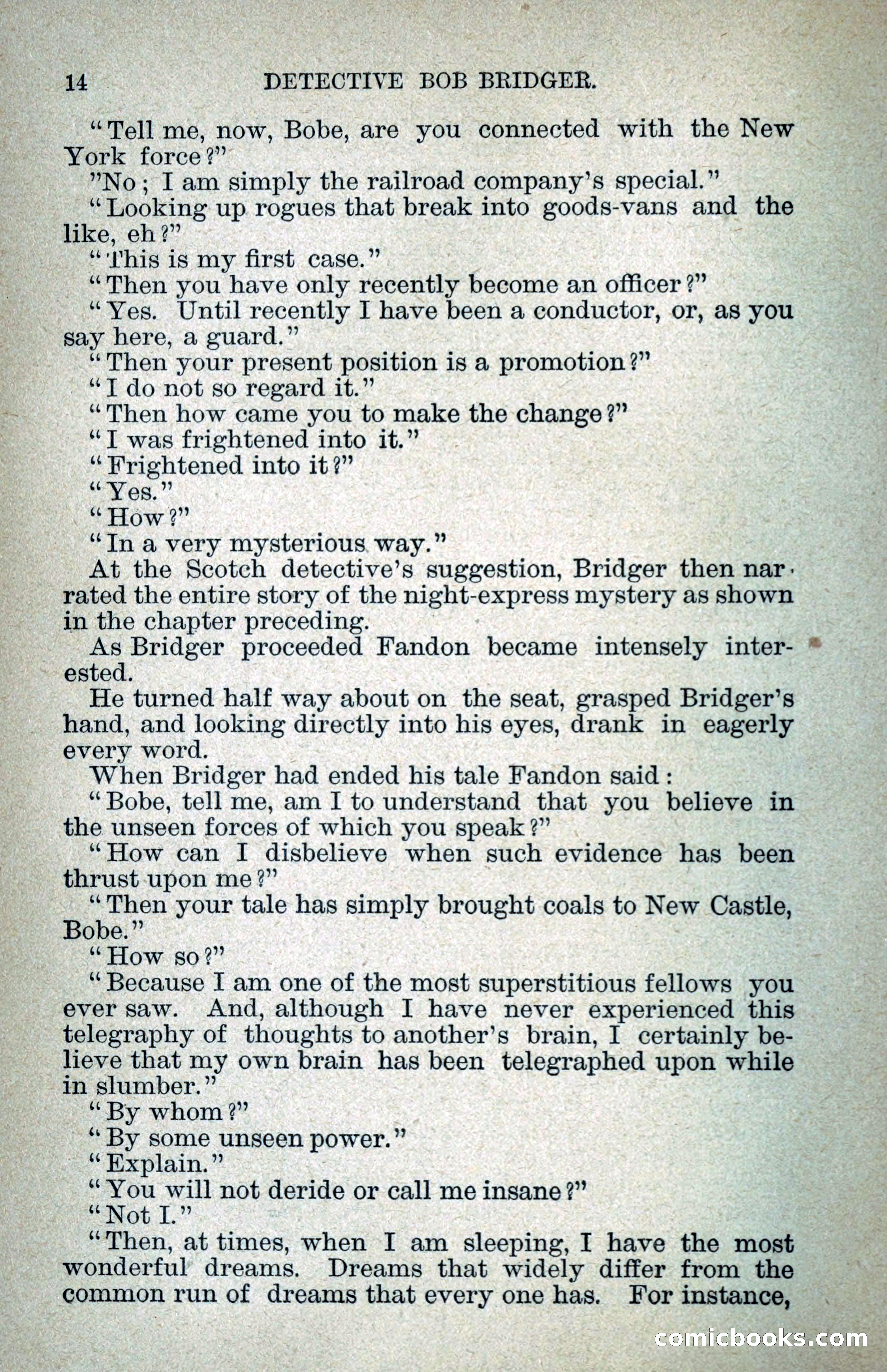 14 DETECTIVE BOB BRIDGER.

"Tell me, now, Bobe, are you connected with the New York force?"

"No; I am simply the railroad company's special."

"Looking up rogues that break into goods-vans and the like, eh?"

"This is my first case."

"Then you have only recently become an officer?"

"Yes. Until recently I have been a conductor, or, as you say here, a guard."

"Then your present position is a promotion?"

"I do not so regard it."

"Then how came you to make the change?"

"I was frightened into it."

"Frightened into it?"

"Yes."

"How?"

"In a very mysterious way."

At the Scotch detective's suggestion, Bridger then narrated the entire story of the night-express mystery as shown in the chapter preceding.

As Bridger proceeded Fandon became intensely interested.

He turned half way about on the seat, grasped Bridger's hand, and looking directly into his eyes, drank in eagerly every word.

When Bridger had ended his tale Fandon said:

"Bobe, tell me, am I to understand that you believe in the unseen forces of which you speak?"

"How can I disbelieve when such evidence has been thrust upon me?"

"Then your tale has simply brought coals to New Castle, Bobe."

"How so?"

"Because I am one of the most superstitious fellows you ever saw. And, although I have never experienced this telegraphy of thoughts to another's brain, I certainly believe that my own brain has been telegraphed upon while in slumber."

"By whom?"

"By some unseen power."

"Explain."

"You will not deride or call me insane?"

"Not I."

"Then, at times, when I am sleeping, I have the most wonderful dreams. Dreams that widely differ from the common run of dreams that every one has. For instance,

comicbooks.com